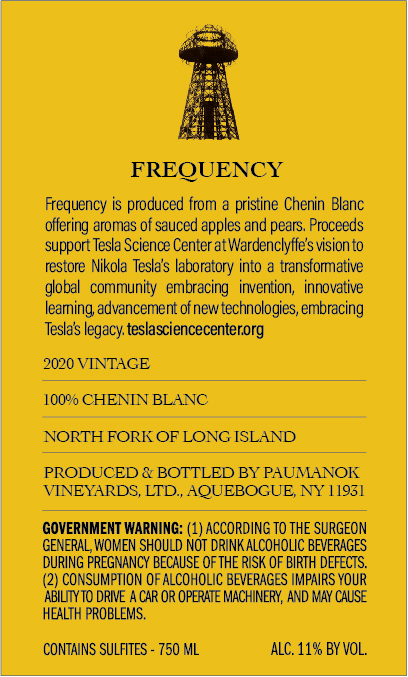 FREQUENCY

Frequency is produced from a pristine Chenin Blanc offering aromas of sauced apples and pears. Proceeds support Tesla Science Center at Wardenclyffe's vision to restore Nikola Tesla's laboratory into a transformative global community embracing invention, innovative learning, advancement of new technologies, embracing Tesla's legacy. teslasciencecenter.org

2020 VINTAGE

100% CHENIN BLANC

NORTH FORK OF LONG ISLAND

PRODUCED & BOTTLED BY PAUMANOK VINEYARDS, LTD., AQUEBOGUE, NY 11931

GOVERNMENT WARNING: (1) ACCORDING TO THE SURGEON GENERAL, WOMEN SHOULD NOT DRINK ALCOHOLIC BEVERAGES DURING PREGNANCY BECAUSE OF THE RISK OF BIRTH DEFECTS. (2) CONSUMPTION OF ALCOHOLIC BEVERAGES IMPAIRS YOUR ABILITY TO DRIVE A CAR OR OPERATE MACHINERY, AND MAY CAUSE HEALTH PROBLEMS.

CONTAINS SULFITES - 750 ML

ALC. 11% BY VOL.